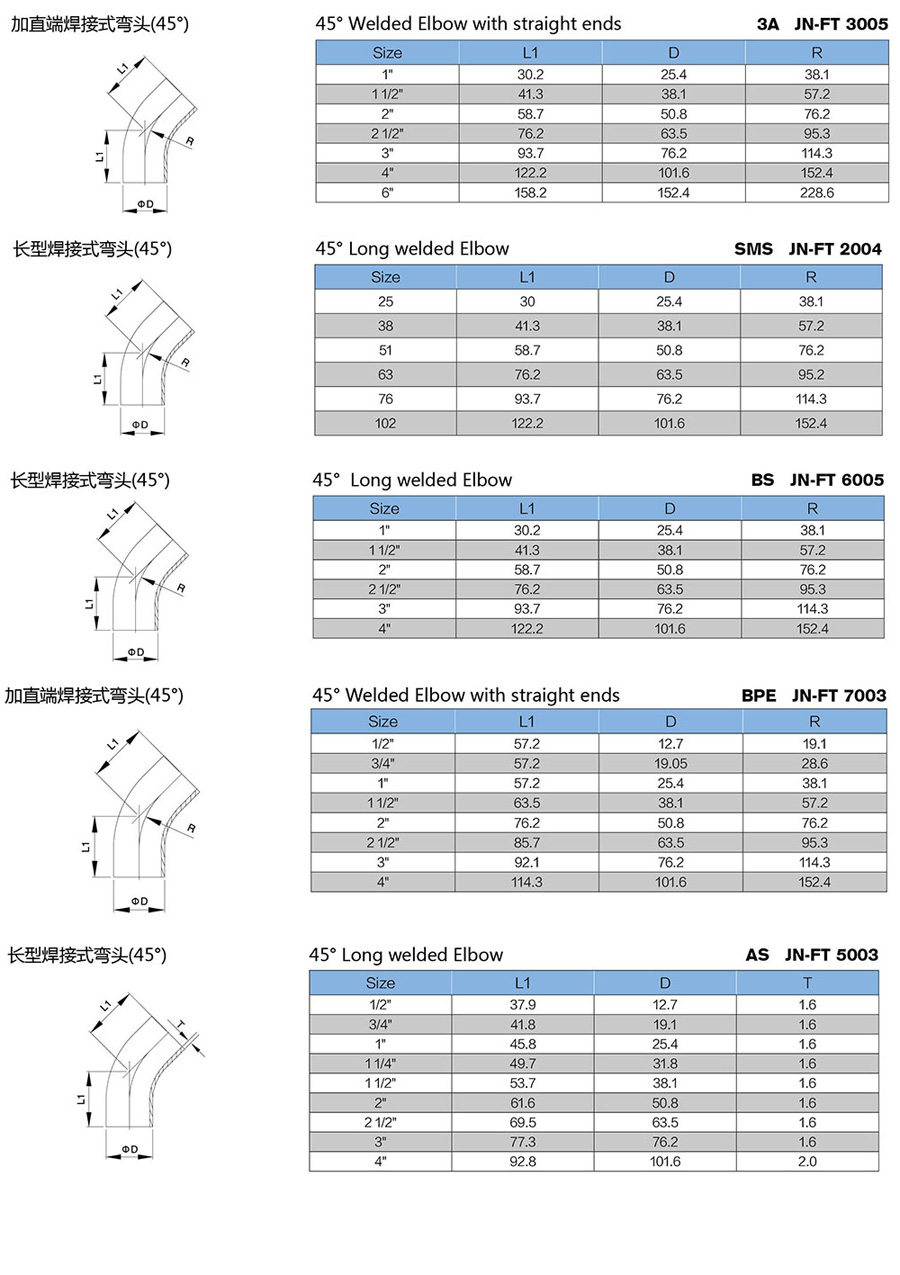 加直端焊接式弯头(45°)

L1
L1
R
ΦD

45° Welded Elbow with straight ends 3A JN-FT 3005

| Size | L1 | D | R |
|---|---|---|---|
| 1" | 30.2 | 25.4 | 38.1 |
| 1 1/2" | 41.3 | 38.1 | 57.2 |
| 2" | 58.7 | 50.8 | 76.2 |
| 2 1/2" | 76.2 | 63.5 | 95.3 |
| 3" | 93.7 | 76.2 | 114.3 |
| 4" | 122.2 | 101.6 | 152.4 |
| 6" | 158.2 | 152.4 | 228.6 |

长型焊接式弯头(45°)

L1
L1
R
ΦD

45° Long welded Elbow SMS JN-FT 2004

| Size | L1 | D | R |
|---|---|---|---|
| 25 | 30 | 25.4 | 38.1 |
| 38 | 41.3 | 38.1 | 57.2 |
| 51 | 58.7 | 50.8 | 76.2 |
| 63 | 76.2 | 63.5 | 95.2 |
| 76 | 93.7 | 76.2 | 114.3 |
| 102 | 122.2 | 101.6 | 152.4 |

长型焊接式弯头(45°)

L1
L1
R
ΦD

45° Long welded Elbow BS JN-FT 6005

| Size | L1 | D | R |
|---|---|---|---|
| 1" | 30.2 | 25.4 | 38.1 |
| 1 1/2" | 41.3 | 38.1 | 57.2 |
| 2" | 58.7 | 50.8 | 76.2 |
| 2 1/2" | 76.2 | 63.5 | 95.3 |
| 3" | 93.7 | 76.2 | 114.3 |
| 4" | 122.2 | 101.6 | 152.4 |

加直端焊接式弯头(45°)

L1
L1
R
ΦD

45° Welded Elbow with straight ends BPE JN-FT 7003

| Size | L1 | D | R |
|---|---|---|---|
| 1/2" | 57.2 | 12.7 | 19.1 |
| 3/4" | 57.2 | 19.05 | 28.6 |
| 1" | 57.2 | 25.4 | 38.1 |
| 1 1/2" | 63.5 | 38.1 | 57.2 |
| 2" | 76.2 | 50.8 | 76.2 |
| 2 1/2" | 85.7 | 63.5 | 95.3 |
| 3" | 92.1 | 76.2 | 114.3 |
| 4" | 114.3 | 101.6 | 152.4 |

长型焊接式弯头(45°)

L1
L1
T
ΦD

45° Long welded Elbow AS JN-FT 5003

| Size | L1 | D | T |
|---|---|---|---|
| 1/2" | 37.9 | 12.7 | 1.6 |
| 3/4" | 41.8 | 19.1 | 1.6 |
| 1" | 45.8 | 25.4 | 1.6 |
| 1 1/4" | 49.7 | 31.8 | 1.6 |
| 1 1/2" | 53.7 | 38.1 | 1.6 |
| 2" | 61.6 | 50.8 | 1.6 |
| 2 1/2" | 69.5 | 63.5 | 1.6 |
| 3" | 77.3 | 76.2 | 1.6 |
| 4" | 92.8 | 101.6 | 2.0 |